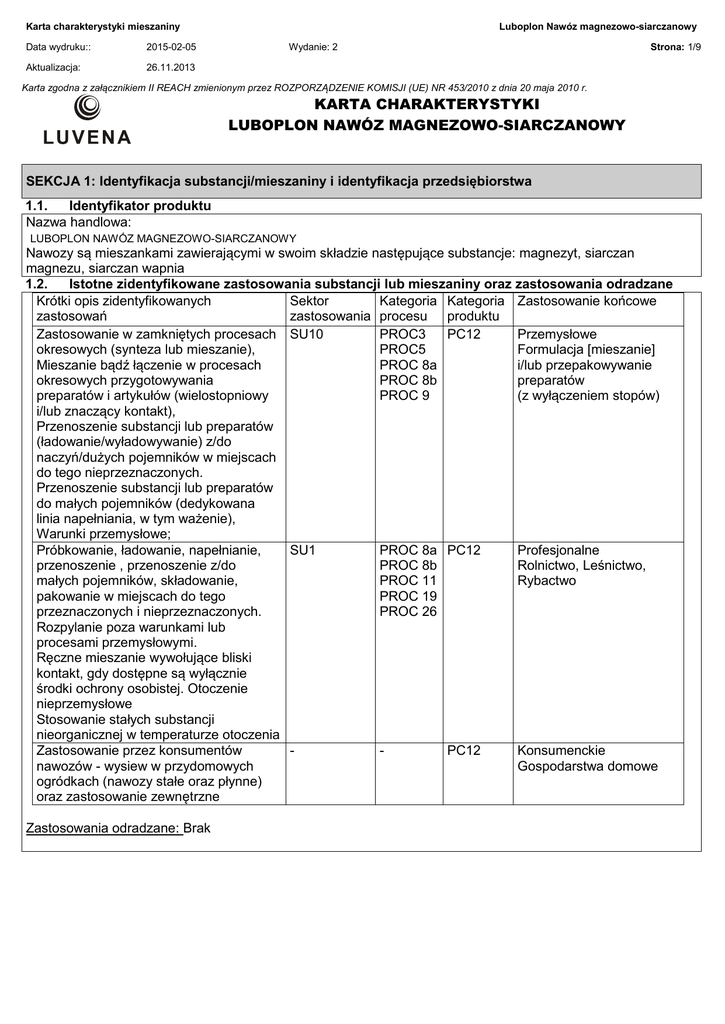 Karta charakterystyki mieszaniny

Luboplon Nawóz magnezowo-siarczanowy

Data wydruku:: 2015-02-05 Wydanie: 2 Strona: 1/9

Aktualizacja: 26.11.2013

Karta zgodna z załącznikiem II REACH zmienionym przez ROZPORZĄDZENIE KOMISJI (UE) NR 453/2010 z dnia 20 maja 2010 r.

LUVENA

KARTA CHARAKTERYSTYKI
LUBOPLON NAWÓZ MAGNEZOWO-SIARCZANOWY

SEKCJA 1: Identyfikacja substancji/mieszaniny i identyfikacja przedsiębiorstwa

1.1. Identyfikator produktu

Nazwa handlowa:
LUBOPLON NAWÓZ MAGNEZOWO-SIARCZANOWY
Nawozy są mieszankami zawierającymi w swoim składzie następujące substancje: magnezyt, siarczan magnezu, siarczan wapnia

1.2. Istotne zidentyfikowane zastosowania substancji lub mieszaniny oraz zastosowania odradzane

| Krótki opis zidentyfikowanych zastosowań | Sektor zastosowania | Kategoria procesu | Kategoria produktu | Zastosowanie końcowe |
|---|---|---|---|---|
| Zastosowanie w zamkniętych procesach okresowych (synteza lub mieszanie), Mieszanie bądź łączenie w procesach okresowych przygotowywania preparatów i artykułów (wielostopniowy i/lub znaczący kontakt), Przenoszenie substancji lub preparatów (ładowanie/wyładowywanie) z/do naczyń/dużych pojemników w miejscach do tego nieprzeznaczonych. Przenoszenie substancji lub preparatów do małych pojemników (dedykowana linia napełniania, w tym ważenie), Warunki przemysłowe; | SU10 | PROC3 PROC5 PROC 8a PROC 8b PROC 9 | PC12 | Przemysłowe Formulacja [mieszanie] i/lub przepakowywanie preparatów (z wyłączeniem stopów) |
| Próbkowanie, ładowanie, napełnianie, przenoszenie , przenoszenie z/do małych pojemników, składowanie, pakowanie w miejscach do tego przeznaczonych i nieprzeznaczonych. Rozpylanie poza warunkami lub procesami przemysłowymi. Ręczne mieszanie wywołujące bliski kontakt, gdy dostępne są wyłącznie środki ochrony osobistej. Otoczenie nieprzemysłowe Stosowanie stałych substancji nieorganicznej w temperaturze otoczenia | SU1 | PROC 8a PROC 8b PROC 11 PROC 19 PROC 26 | PC12 | Profesjonalne Rolnictwo, Leśnictwo, Rybactwo |
| Zastosowanie przez konsumentów nawozów - wysiew w przydomowych ogródkach (nawozy stałe oraz płynne) oraz zastosowanie zewnętrzne | - | - | PC12 | Konsumenckie Gospodarstwa domowe |

Zastosowania odradzane: Brak